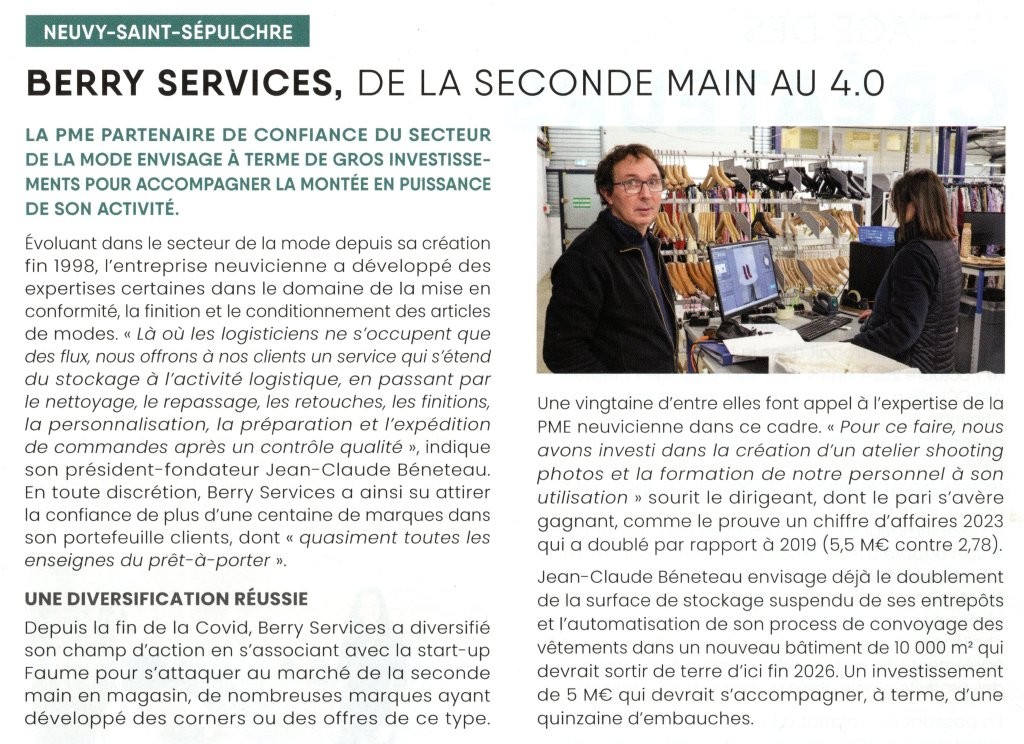 NEUVY-SAINT-SÉPULCHRE

BERRY SERVICES, DE LA SECONDE MAIN AU 4.0

LA PME PARTENAIRE DE CONFIANCE DU SECTEUR DE LA MODE ENVISAGE À TERME DE GROS INVESTISSEMENTS POUR ACCOMPAGNER LA MONTÉE EN PUISSANCE DE SON ACTIVITÉ.

Évoluant dans le secteur de la mode depuis sa création fin 1998, l'entreprise neuvicienne a développé des expertises certaines dans le domaine de la mise en conformité, la finition et le conditionnement des articles de modes. « Là où les logisticiens ne s'occupent que des flux, nous offrons à nos clients un service qui s'étend du stockage à l'activité logistique, en passant par le nettoyage, le repassage, les retouches, les finitions, la personnalisation, la préparation et l'expédition de commandes après un contrôle qualité », indique son président-fondateur Jean-Claude Béneteau. En toute discrétion, Berry Services a ainsi su attirer la confiance de plus d'une centaine de marques dans son portefeuille clients, dont « quasiment toutes les enseignes du prêt-à-porter ».

UNE DIVERSIFICATION RÉUSSIE

Depuis la fin de la Covid, Berry Services a diversifié son champ d'action en s'associant avec la start-up Faume pour s'attaquer au marché de la seconde main en magasin, de nombreuses marques ayant développé des corners ou des offres de ce type.

Une vingtaine d'entre elles font appel à l'expertise de la PME neuvicienne dans ce cadre. « Pour ce faire, nous avons investi dans la création d'un atelier shooting photos et la formation de notre personnel à son utilisation » sourit le dirigeant, dont le pari s'avère gagnant, comme le prouve un chiffre d'affaires 2023 qui a doublé par rapport à 2019 (5,5 M€ contre 2,78).

Jean-Claude Béneteau envisage déjà le doublement de la surface de stockage suspendu de ses entrepôts et l'automatisation de son process de convoyage des vêtements dans un nouveau bâtiment de 10 000 m² qui devrait sortir de terre d'ici fin 2026. Un investissement de 5 M€ qui devrait s'accompagner, à terme, d'une quinzaine d'embauches.